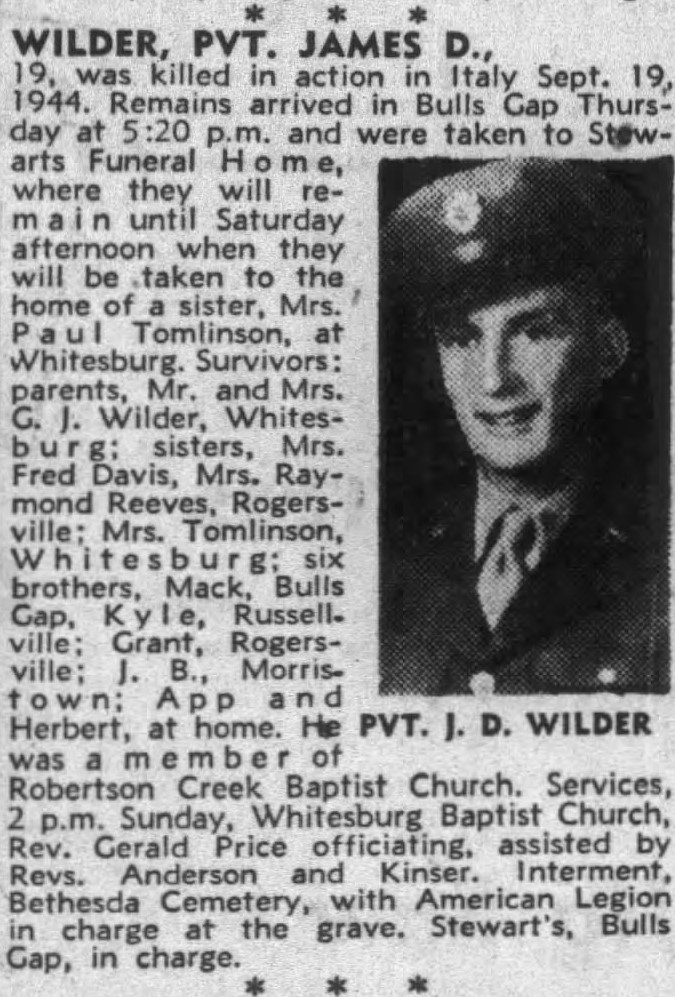 * * *

WILDER, PVT. JAMES D., 19, was killed in action in Italy Sept. 19, 1944. Remains arrived in Bulls Gap Thursday at 5:20 p.m. and were taken to Stewarts Funeral Home, where they will remain until Saturday afternoon when they will be taken to the home of a sister, Mrs. Paul Tomlinson, at Whitesburg. Survivors: parents, Mr. and Mrs. G. J. Wilder, Whitesburg; sisters, Mrs. Fred Davis, Mrs. Raymond Reeves, Rogersville; Mrs. Tomlinson, Whitesburg; six brothers, Mack, Bulls Gap, Kyle, Russellville; Grant, Rogersville; J. B., Morristown; App and Herbert, at home. He was a member of Robertson Creek Baptist Church. Services, 2 p.m. Sunday, Whitesburg Baptist Church, Rev. Gerald Price officiating, assisted by Revs. Anderson and Kinser. Interment, Bethesda Cemetery, with American Legion in charge at the grave. Stewart's, Bulls Gap, in charge.

PVT. J. D. WILDER

* * *